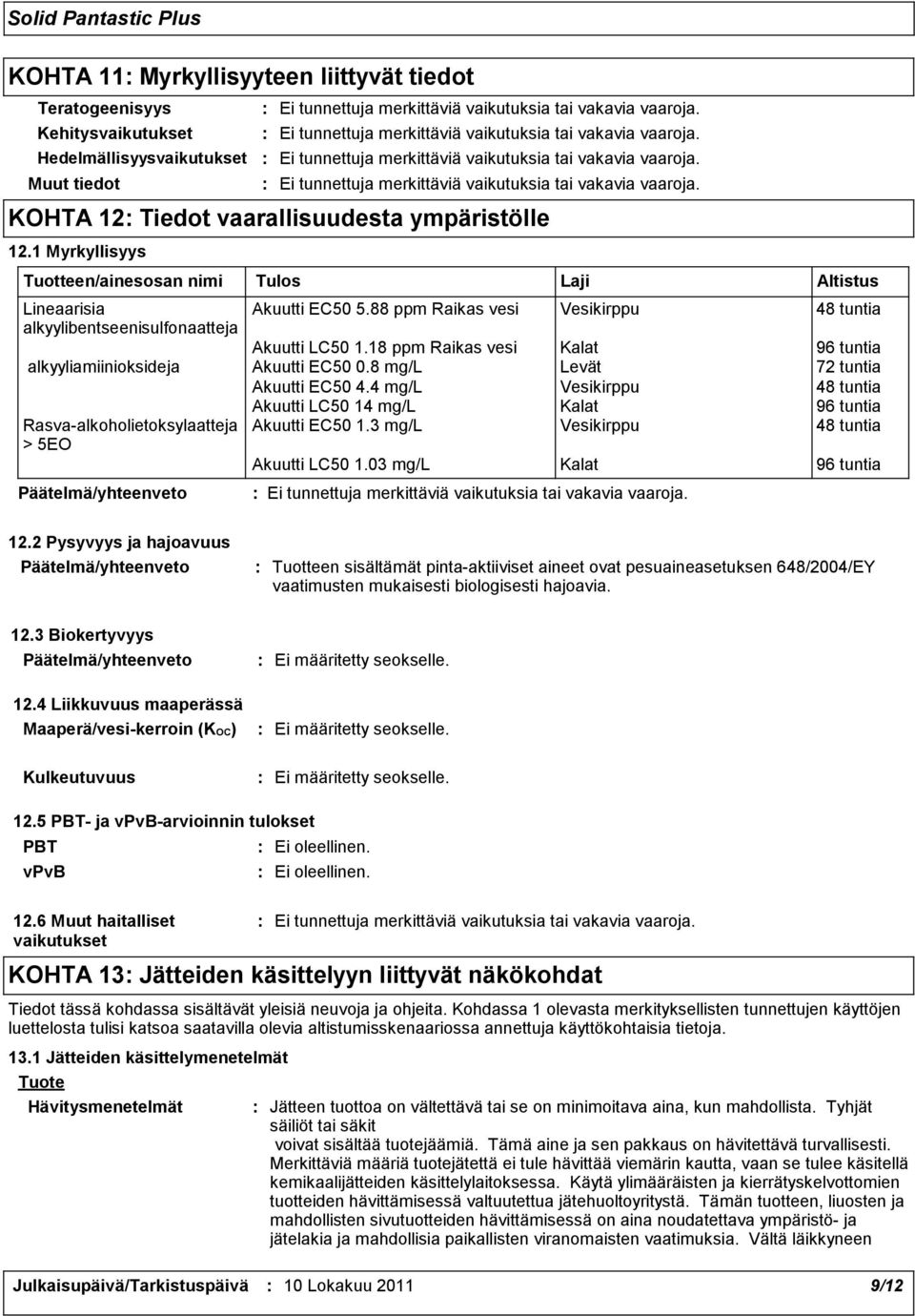 Solid Pantastic Plus

KOHTA 11: Myrkyllisyyteen liittyvät tiedot

Teratogeenisyys : Ei tunnettuja merkittäviä vaikutuksia tai vakavia vaaroja.
Kehitysvaikutukset : Ei tunnettuja merkittäviä vaikutuksia tai vakavia vaaroja.
Hedelmällisyysvaikutukset : Ei tunnettuja merkittäviä vaikutuksia tai vakavia vaaroja.
Muut tiedot : Ei tunnettuja merkittäviä vaikutuksia tai vakavia vaaroja.

KOHTA 12: Tiedot vaarallisuudesta ympäristölle

12.1 Myrkyllisyys

| Tuotteen/ainesosan nimi | Tulos | Laji | Altistus |
|---|---|---|---|
| Lineaarisia alkyylibentseenisulfonaatteja | Akuutti EC50 5.88 ppm Raikas vesi | Vesikirppu | 48 tuntia |
| | Akuutti LC50 1.18 ppm Raikas vesi | Kalat | 96 tuntia |
| alkyyliamiinioksideja | Akuutti EC50 0.8 mg/L | Levät | 72 tuntia |
| | Akuutti EC50 4.4 mg/L | Vesikirppu | 48 tuntia |
| | Akuutti LC50 14 mg/L | Kalat | 96 tuntia |
| Rasva-alkoholietoksylaatteja > 5EO | Akuutti EC50 1.3 mg/L | Vesikirppu | 48 tuntia |
| | Akuutti LC50 1.03 mg/L | Kalat | 96 tuntia |

Päätelmä/yhteenveto : Ei tunnettuja merkittäviä vaikutuksia tai vakavia vaaroja.

12.2 Pysyvyys ja hajoavuus
Päätelmä/yhteenveto : Tuotteen sisältämät pinta-aktiiviset aineet ovat pesuaineasetuksen 648/2004/EY vaatimusten mukaisesti biologisesti hajoavia.

12.3 Biokertyvyys
Päätelmä/yhteenveto : Ei määritetty seokselle.

12.4 Liikkuvuus maaperässä
Maaperä/vesi-kerroin ($K_{OC}$) : Ei määritetty seokselle.

Kulkeutuvuus : Ei määritetty seokselle.

12.5 PBT- ja vPvB-arvioinnin tulokset
PBT : Ei oleellinen.
vPvB : Ei oleellinen.

12.6 Muut haitalliset vaikutukset : Ei tunnettuja merkittäviä vaikutuksia tai vakavia vaaroja.

KOHTA 13: Jätteiden käsittelyyn liittyvät näkökohdat

Tiedot tässä kohdassa sisältävät yleisiä neuvoja ja ohjeita. Kohdassa 1 olevasta merkityksellisten tunnettujen käyttöjen luettelosta tulisi katsoa saatavilla olevia altistumisskenaariossa annettuja käyttökohtaisia tietoja.

13.1 Jätteiden käsittelymenetelmät
Tuote
Hävitysmenetelmät : Jätteen tuottoa on vältettävä tai se on minimoitava aina, kun mahdollista. Tyhjät säiliöt tai säkit
voivat sisältää tuotejäämiä. Tämä aine ja sen pakkaus on hävitettävä turvallisesti. Merkittäviä määriä tuotejätettä ei tule hävittää viemärin kautta, vaan se tulee käsitellä kemikaalijätteiden käsittelylaitoksessa. Käytä ylimääräisten ja kierrätyskelvottomien tuotteiden hävittämisessä valtuutettua jätehuoltoyritystä. Tämän tuotteen, liuosten ja mahdollisten sivutuotteiden hävittämisessä on aina noudatettava ympäristö- ja jätelakia ja mahdollisia paikallisten viranomaisten vaatimuksia. Vältä läikkyneen

Julkaisupäivä/Tarkistuspäivä : 10 Lokakuu 2011 9/12